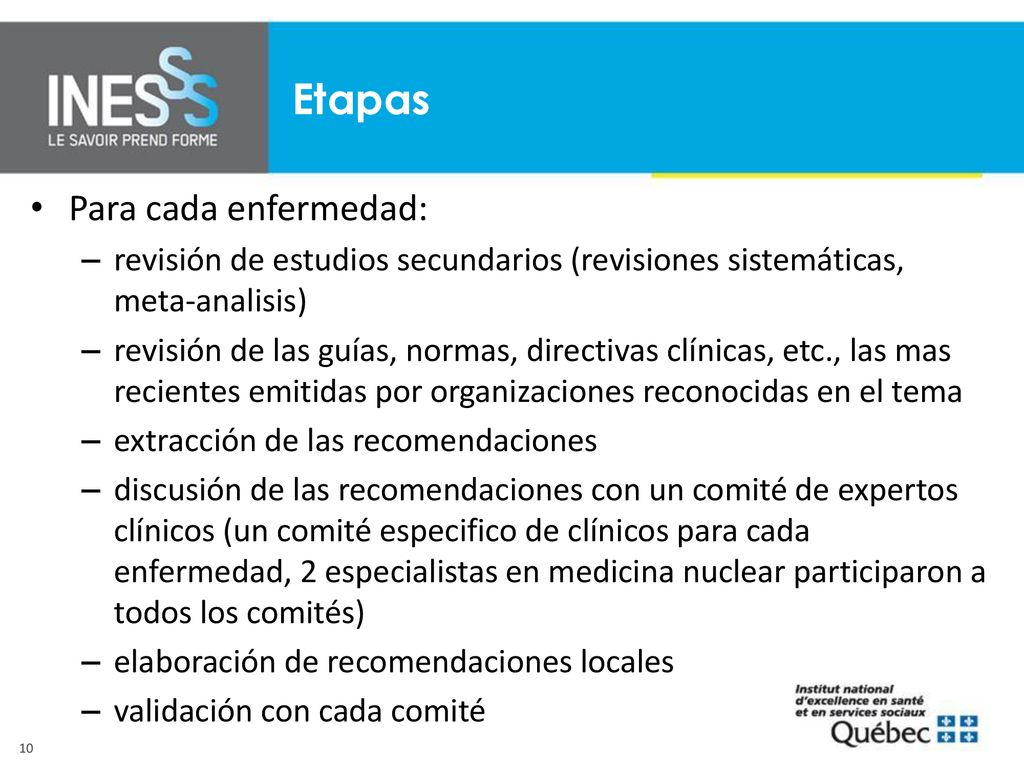 INESSS
LE SAVOIR PREND FORME

Etapas

• Para cada enfermedad:
– revisión de estudios secundarios (revisiones sistemáticas, meta-analisis)
– revisión de las guías, normas, directivas clínicas, etc., las mas recientes emitidas por organizaciones reconocidas en el tema
– extracción de las recomendaciones
– discusión de las recomendaciones con un comité de expertos clínicos (un comité especifico de clínicos para cada enfermedad, 2 especialistas en medicina nuclear participaron a todos los comités)
– elaboración de recomendaciones locales
– validación con cada comité

10

Institut national d'excellence en santé et en services sociaux
Québec